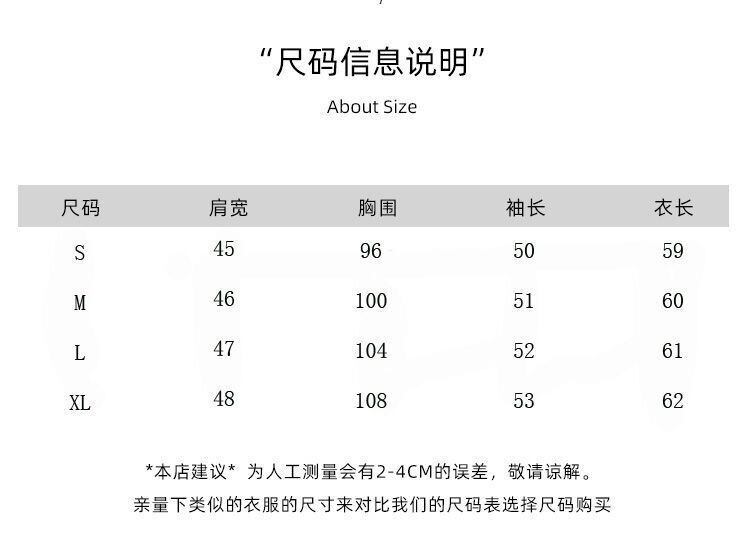 “尺码信息说明”

About Size

| 尺码 | 肩宽 | 胸围 | 袖长 | 衣长 |
|---|---|---|---|---|
| S | 45 | 96 | 50 | 59 |
| M | 46 | 100 | 51 | 60 |
| L | 47 | 104 | 52 | 61 |
| XL | 48 | 108 | 53 | 62 |

*本店建议* 为人工测量会有2-4CM的误差，敬请谅解。

亲量下类似的衣服的尺寸来对比我们的尺码表选择尺码购买